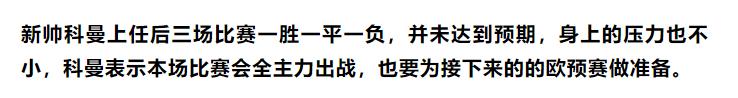 新帅科曼上任后三场比赛一胜一平一负，并未达到预期，身上的压力也不小，科曼表示本场比赛会全主力出战，也要为接下来的的欧预赛做准备。